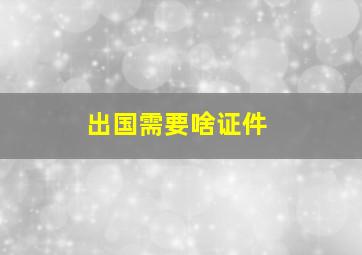 出国需要啥证件